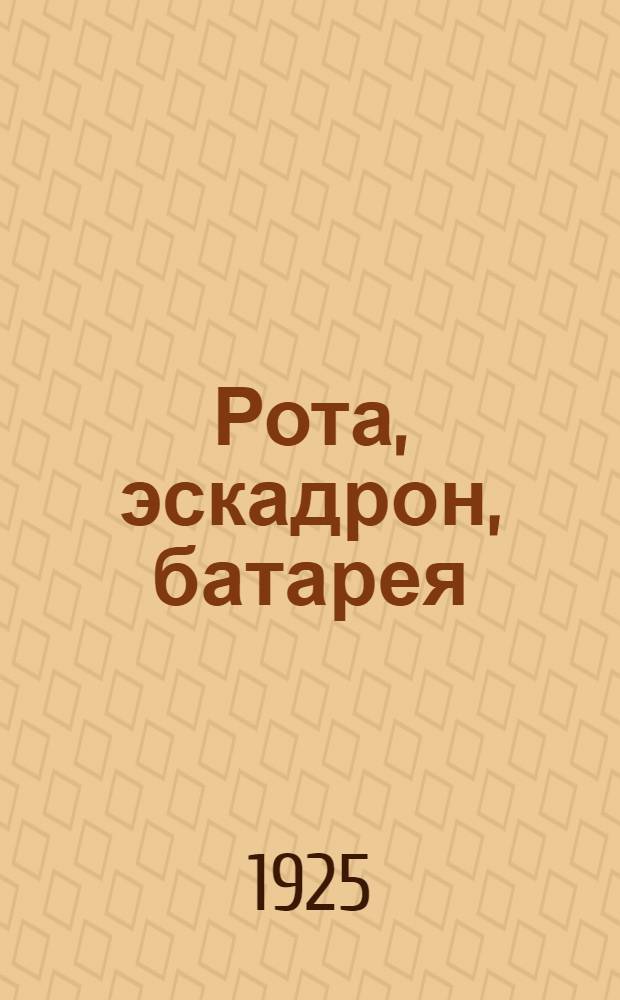 Рота, эскадрон, батарея

1925